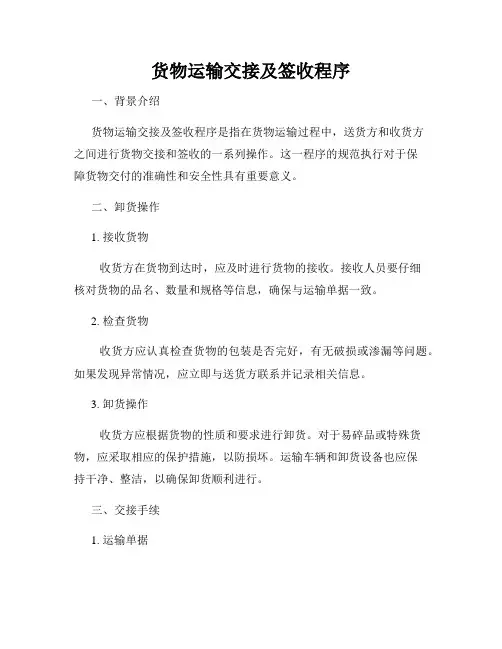 货物运输交接及签收程序

一、背景介绍

货物运输交接及签收程序是指在货物运输过程中，送货方和收货方之间进行货物交接和签收的一系列操作。这一程序的规范执行对于保障货物交付的准确性和安全性具有重要意义。

二、卸货操作

1. 接收货物

收货方在货物到达时，应及时进行货物的接收。接收人员要仔细核对货物的品名、数量和规格等信息，确保与运输单据一致。

2. 检查货物

收货方应认真检查货物的包装是否完好，有无破损或渗漏等问题。如果发现异常情况，应立即与送货方联系并记录相关信息。

3. 卸货操作

收货方应根据货物的性质和要求进行卸货。对于易碎品或特殊货物，应采取相应的保护措施，以防损坏。运输车辆和卸货设备也应保持干净、整洁，以确保卸货顺利进行。

三、交接手续

1. 运输单据